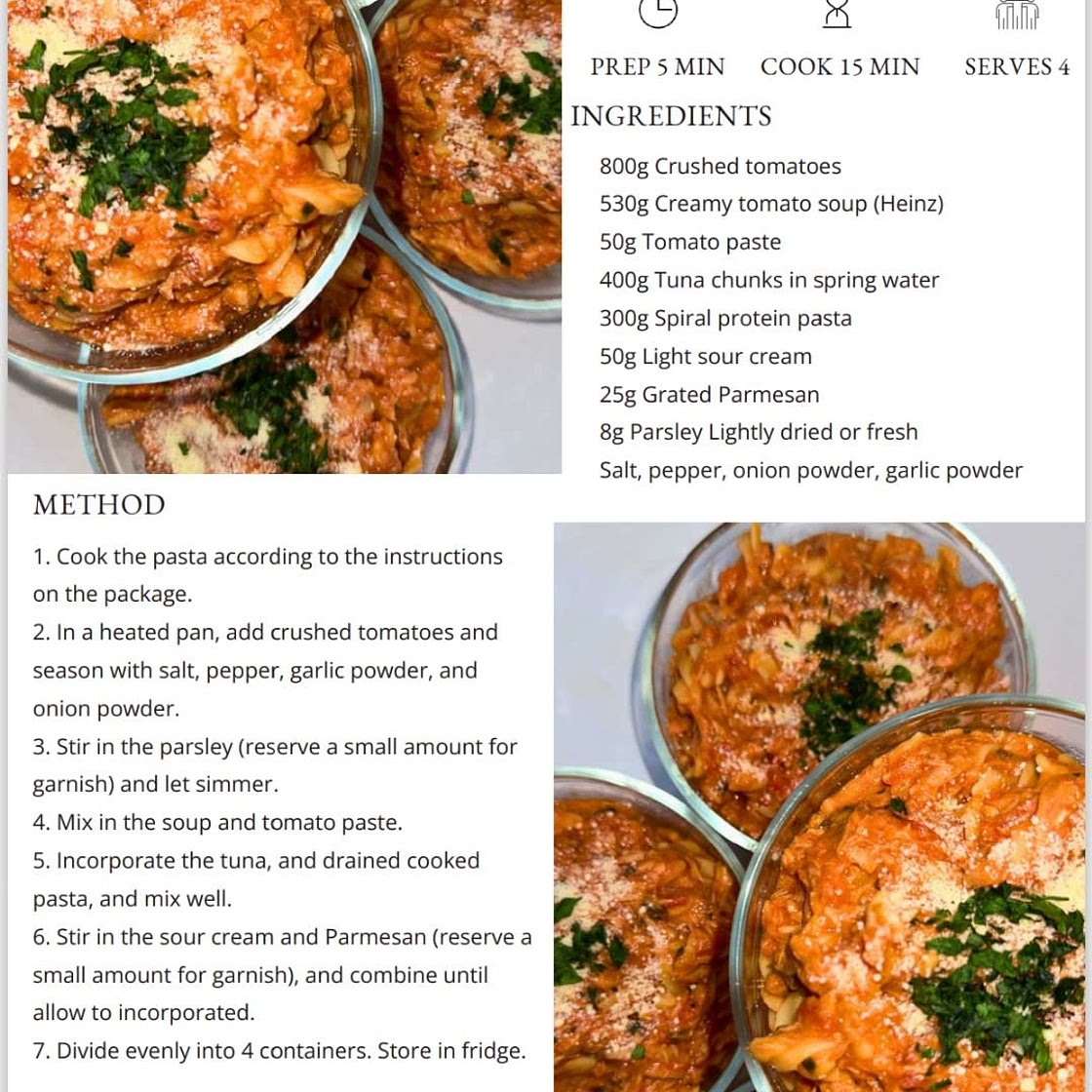 PREP 5 MIN COOK 15 MIN SERVES 4

INGREDIENTS

800g Crushed tomatoes
530g Creamy tomato soup (Heinz)
50g Tomato paste
400g Tuna chunks in spring water
300g Spiral protein pasta
50g Light sour cream
25g Grated Parmesan
8g Parsley Lightly dried or fresh
Salt, pepper, onion powder, garlic powder

METHOD

1. Cook the pasta according to the instructions on the package.
2. In a heated pan, add crushed tomatoes and season with salt, pepper, garlic powder, and onion powder.
3. Stir in the parsley (reserve a small amount for garnish) and let simmer.
4. Mix in the soup and tomato paste.
5. Incorporate the tuna, and drained cooked pasta, and mix well.
6. Stir in the sour cream and Parmesan (reserve a small amount for garnish), and combine until allow to incorporated.
7. Divide evenly into 4 containers. Store in fridge.